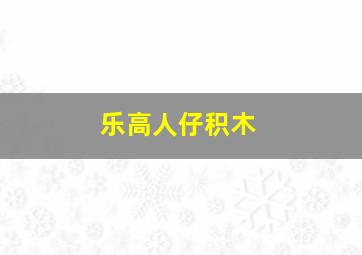 乐高人仔积木